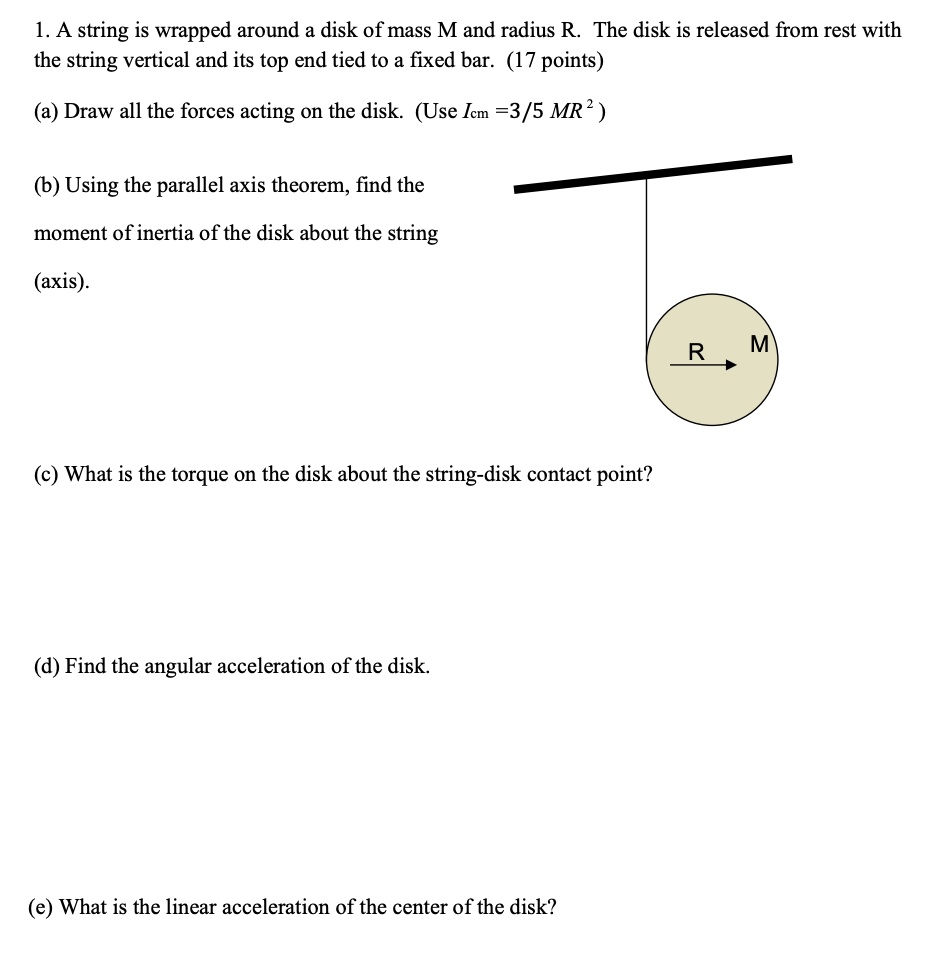 1. A string is wrapped around a disk of mass M and radius R. The disk is released from rest with the string vertical and its top end tied to a fixed bar. (17 points)

(a) Draw all the forces acting on the disk. (Use $I_{cm} = 3/5\ MR^2$)

(b) Using the parallel axis theorem, find the moment of inertia of the disk about the string (axis).

R

M

(c) What is the torque on the disk about the string-disk contact point?

(d) Find the angular acceleration of the disk.

(e) What is the linear acceleration of the center of the disk?